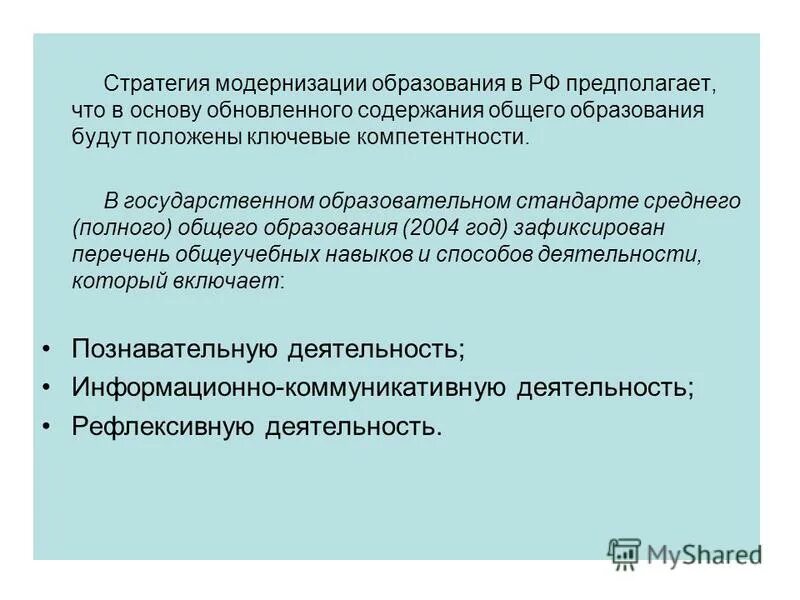 Стратегия модернизации образования в РФ предполагает, что в основу обновленного содержания общего образования будут положены ключевые компетентности.

В государственном образовательном стандарте среднего (полного) общего образования (2004 год) зафиксирован перечень общеучебных навыков и способов деятельности, который включает:

• Познавательную деятельность;
• Информационно-коммуникативную деятельность;
• Рефлексивную деятельность.

MyShared